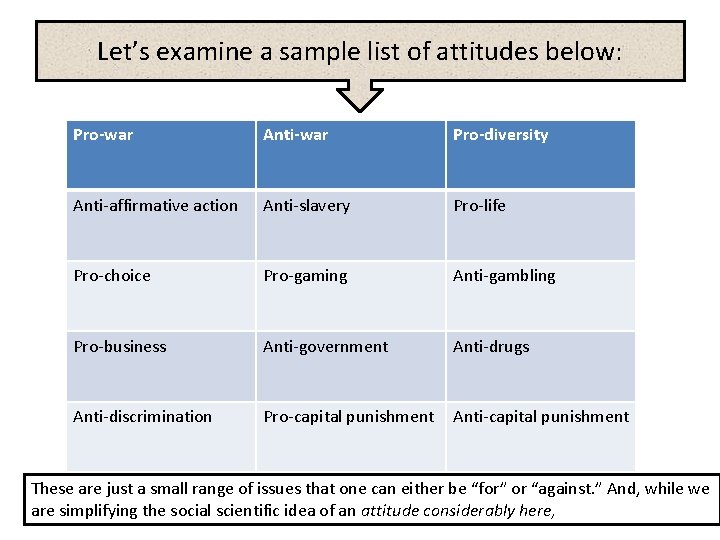 Let's examine a sample list of attitudes below:

| Pro-war | Anti-war | Pro-diversity |
|---|---|---|
| Anti-affirmative action | Anti-slavery | Pro-life |
| Pro-choice | Pro-gaming | Anti-gambling |
| Pro-business | Anti-government | Anti-drugs |
| Anti-discrimination | Pro-capital punishment | Anti-capital punishment |

These are just a small range of issues that one can either be "for" or "against." And, while we are simplifying the social scientific idea of an attitude considerably here,